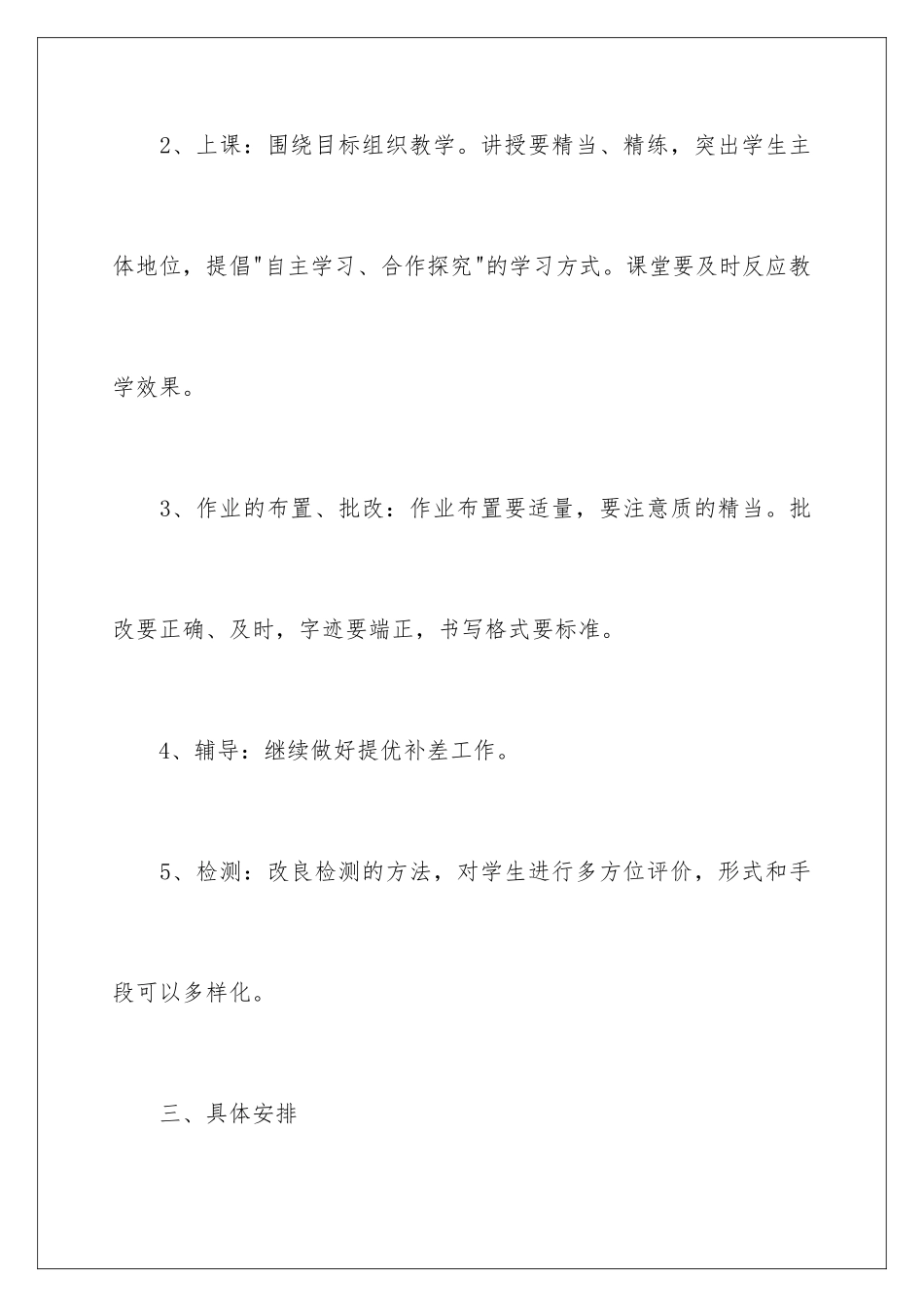 2、上课：围绕目标组织教学。讲授要精当、精练，突出学生主体地位，提倡"自主学习、合作探究"的学习方式。课堂要及时反应教学效果。

3、作业的布置、批改：作业布置要适量，要注意质的精当。批改要正确、及时，字迹要端正，书写格式要标准。

4、辅导：继续做好提优补差工作。

5、检测：改良检测的方法，对学生进行多方位评价，形式和手段可以多样化。

三、具体安排